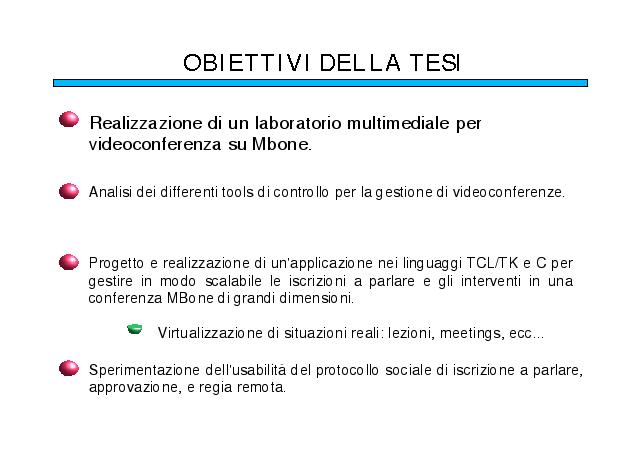 OBIETTIVI DELLA TESI

Realizzazione di un laboratorio multimediale per videoconferenza su Mbone.

Analisi dei differenti tools di controllo per la gestione di videoconferenze.

Progetto e realizzazione di un'applicazione nei linguaggi TCL/TK e C per gestire in modo scalabile le iscrizioni a parlare e gli interventi in una conferenza MBone di grandi dimensioni.

Virtualizzazione di situazioni reali: lezioni, meetings, ecc...

Sperimentazione dell'usabilità del protocollo sociale di iscrizione a parlare, approvazione, e regia remota.